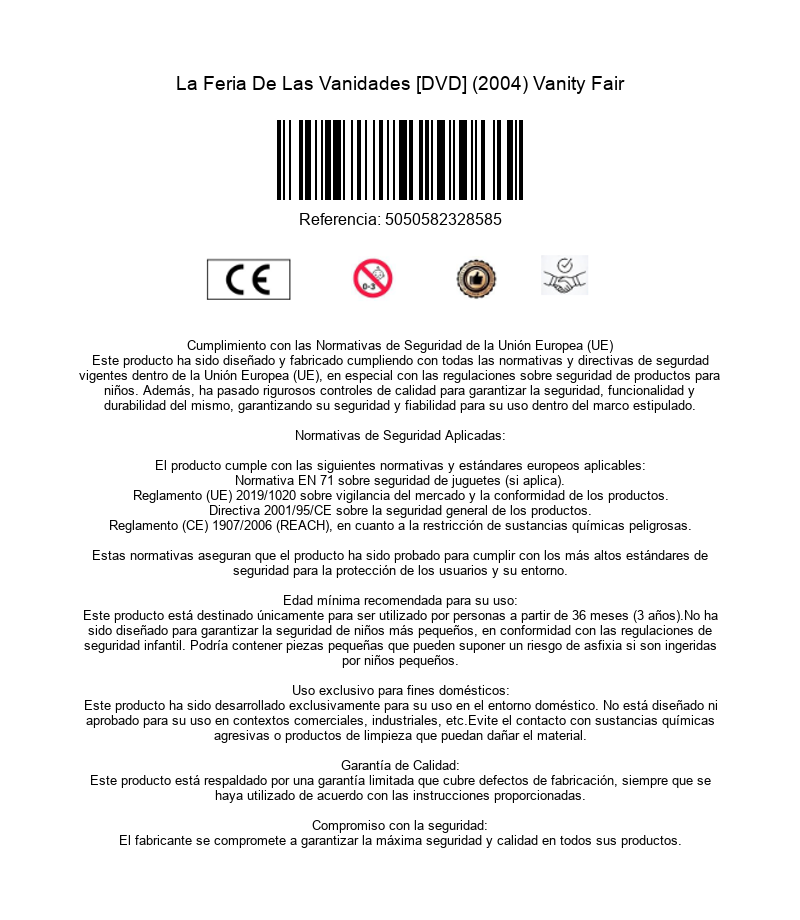 La Feria De Las Vanidades [DVD] (2004) Vanity Fair

Referencia: 5050582328585

CE

0-3

Cumplimiento con las Normativas de Seguridad de la Unión Europea (UE)
Este producto ha sido diseñado y fabricado cumpliendo con todas las normativas y directivas de segurdad vigentes dentro de la Unión Europea (UE), en especial con las regulaciones sobre seguridad de productos para niños. Además, ha pasado rigurosos controles de calidad para garantizar la seguridad, funcionalidad y durabilidad del mismo, garantizando su seguridad y fiabilidad para su uso dentro del marco estipulado.

Normativas de Seguridad Aplicadas:

El producto cumple con las siguientes normativas y estándares europeos aplicables:
Normativa EN 71 sobre seguridad de juguetes (si aplica).
Reglamento (UE) 2019/1020 sobre vigilancia del mercado y la conformidad de los productos.
Directiva 2001/95/CE sobre la seguridad general de los productos.
Reglamento (CE) 1907/2006 (REACH), en cuanto a la restricción de sustancias químicas peligrosas.

Estas normativas aseguran que el producto ha sido probado para cumplir con los más altos estándares de seguridad para la protección de los usuarios y su entorno.

Edad mínima recomendada para su uso:
Este producto está destinado únicamente para ser utilizado por personas a partir de 36 meses (3 años).No ha sido diseñado para garantizar la seguridad de niños más pequeños, en conformidad con las regulaciones de seguridad infantil. Podría contener piezas pequeñas que pueden suponer un riesgo de asfixia si son ingeridas por niños pequeños.

Uso exclusivo para fines domésticos:
Este producto ha sido desarrollado exclusivamente para su uso en el entorno doméstico. No está diseñado ni aprobado para su uso en contextos comerciales, industriales, etc.Evite el contacto con sustancias químicas agresivas o productos de limpieza que puedan dañar el material.

Garantía de Calidad:
Este producto está respaldado por una garantía limitada que cubre defectos de fabricación, siempre que se haya utilizado de acuerdo con las instrucciones proporcionadas.

Compromiso con la seguridad:
El fabricante se compromete a garantizar la máxima seguridad y calidad en todos sus productos.